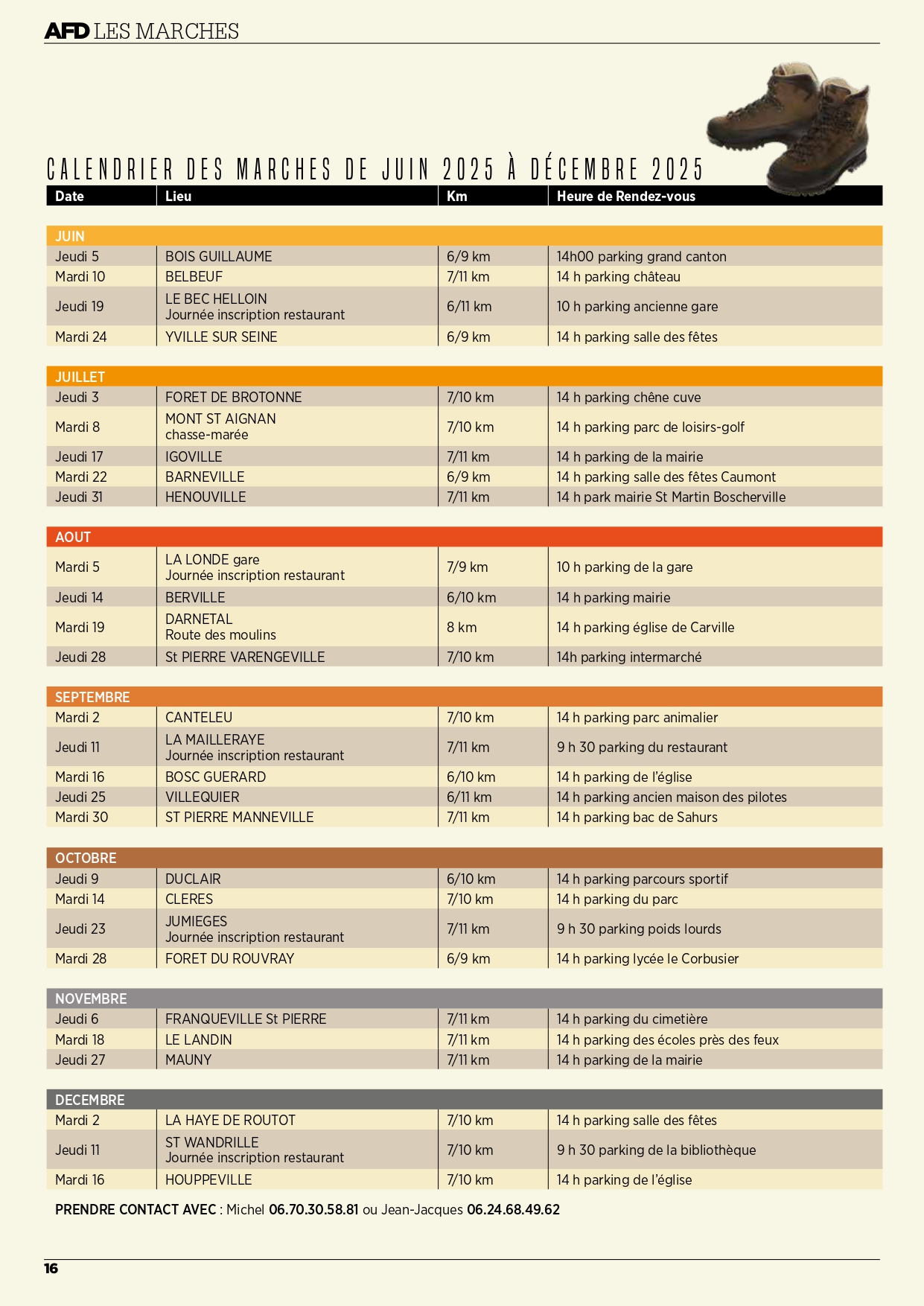 AFD LES MARCHES

CALENDRIER DES MARCHES DE JUIN 2025 À DÉCEMBRE 2025

| Date | Lieu | Km | Heure de Rendez-vous |
|---|---|---|---|
| JUIN | | | |
| Jeudi 5 | BOIS GUILLAUME | 6/9 km | 14h00 parking grand canton |
| Mardi 10 | BELBEUF | 7/11 km | 14 h parking château |
| Jeudi 19 | LE BEC HELLOIN Journée inscription restaurant | 6/11 km | 10 h parking ancienne gare |
| Mardi 24 | YVILLE SUR SEINE | 6/9 km | 14 h parking salle des fêtes |
| JUILLET | | | |
| Jeudi 3 | FORET DE BROTONNE | 7/10 km | 14 h parking chêne cuve |
| Mardi 8 | MONT ST AIGNAN chasse-marée | 7/10 km | 14 h parking parc de loisirs-golf |
| Jeudi 17 | IGOVILLE | 7/11 km | 14 h parking de la mairie |
| Mardi 22 | BARNEVILLE | 6/9 km | 14 h parking salle des fêtes Caumont |
| Jeudi 31 | HENOUVILLE | 7/11 km | 14 h park mairie St Martin Boscherville |
| AOUT | | | |
| Mardi 5 | LA LONDE gare Journée inscription restaurant | 7/9 km | 10 h parking de la gare |
| Jeudi 14 | BERVILLE | 6/10 km | 14 h parking mairie |
| Mardi 19 | DARNETAL Route des moulins | 8 km | 14 h parking église de Carville |
| Jeudi 28 | St PIERRE VARENGEVILLE | 7/10 km | 14h parking intermarché |
| SEPTEMBRE | | | |
| Mardi 2 | CANTELEU | 7/10 km | 14 h parking parc animalier |
| Jeudi 11 | LA MAILLERAYE Journée inscription restaurant | 7/11 km | 9 h 30 parking du restaurant |
| Mardi 16 | BOSC GUERARD | 6/10 km | 14 h parking de l'église |
| Jeudi 25 | VILLEQUIER | 6/11 km | 14 h parking ancien maison des pilotes |
| Mardi 30 | ST PIERRE MANNEVILLE | 7/11 km | 14 h parking bac de Sahurs |
| OCTOBRE | | | |
| Jeudi 9 | DUCLAIR | 6/10 km | 14 h parking parcours sportif |
| Mardi 14 | CLERES | 7/10 km | 14 h parking du parc |
| Jeudi 23 | JUMIEGES Journée inscription restaurant | 7/11 km | 9 h 30 parking poids lourds |
| Mardi 28 | FORET DU ROUVRAY | 6/9 km | 14 h parking lycée le Corbusier |
| NOVEMBRE | | | |
| Jeudi 6 | FRANQUEVILLE St PIERRE | 7/11 km | 14 h parking du cimetière |
| Mardi 18 | LE LANDIN | 7/11 km | 14 h parking des écoles près des feux |
| Jeudi 27 | MAUNY | 7/11 km | 14 h parking de la mairie |
| DECEMBRE | | | |
| Mardi 2 | LA HAYE DE ROUTOT | 7/10 km | 14 h parking salle des fêtes |
| Jeudi 11 | ST WANDRILLE Journée inscription restaurant | 7/10 km | 9 h 30 parking de la bibliothèque |
| Mardi 16 | HOUPPEVILLE | 7/10 km | 14 h parking de l'église |

PRENDRE CONTACT AVEC : Michel 06.70.30.58.81 ou Jean-Jacques 06.24.68.49.62

16